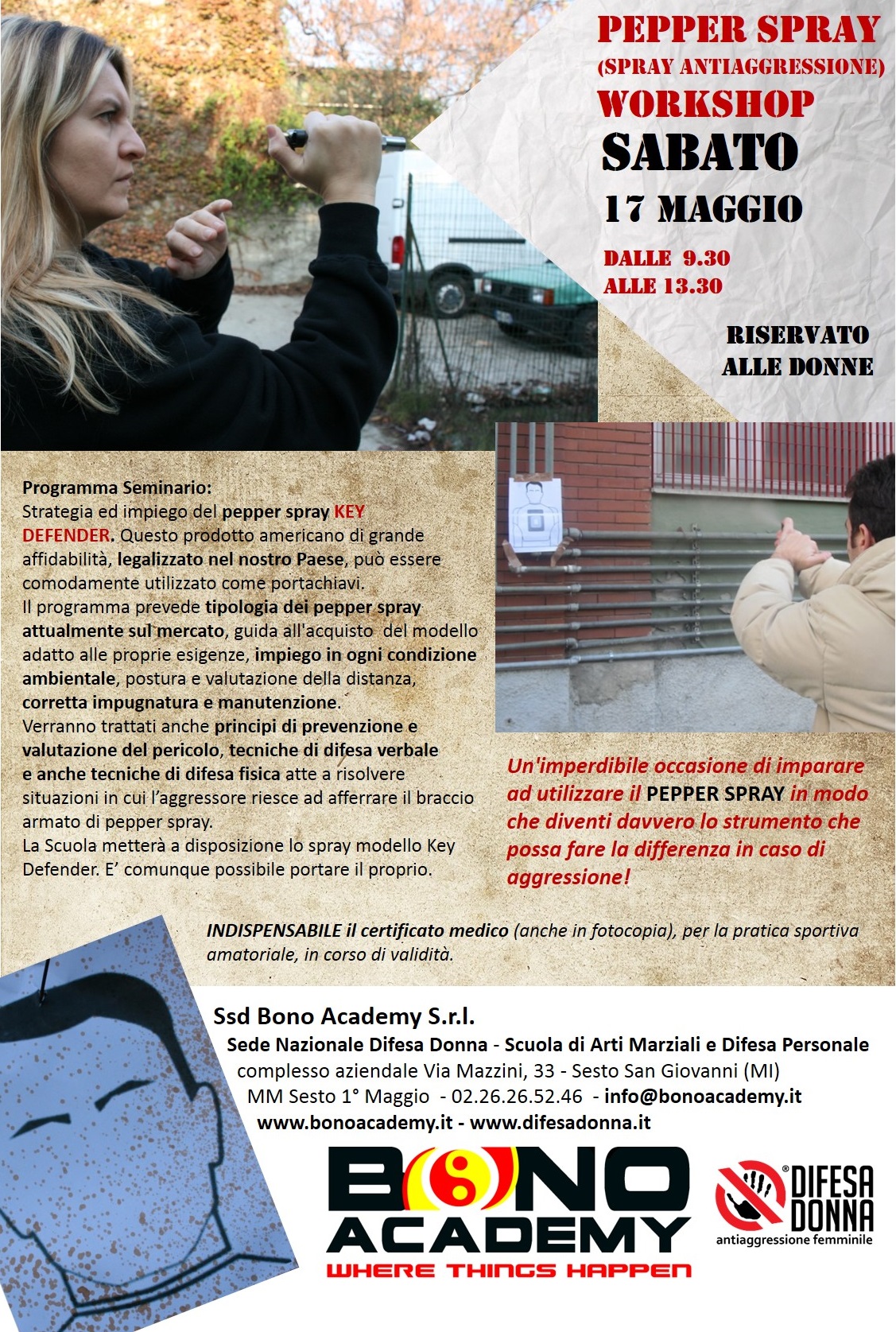 PEPPER SPRAY
(SPRAY ANTIAGGRESSIONE)
WORKSHOP
SABATO
17 MAGGIO

DALLE 9.30
ALLE 13.30

RISERVATO
ALLE DONNE

Programma Seminario:
Strategia ed impiego del pepper spray KEY DEFENDER. Questo prodotto americano di grande affidabilità, legalizzato nel nostro Paese, può essere comodamente utilizzato come portachiavi.
Il programma prevede tipologia dei pepper spray attualmente sul mercato, guida all'acquisto del modello adatto alle proprie esigenze, impiego in ogni condizione ambientale, postura e valutazione della distanza, corretta impugnatura e manutenzione.
Verranno trattati anche principi di prevenzione e valutazione del pericolo, tecniche di difesa verbale e anche tecniche di difesa fisica atte a risolvere situazioni in cui l'aggressore riesce ad afferrare il braccio armato di pepper spray.
La Scuola metterà a disposizione lo spray modello Key Defender. E' comunque possibile portare il proprio.

Un'imperdibile occasione di imparare ad utilizzare il PEPPER SPRAY in modo che diventi davvero lo strumento che possa fare la differenza in caso di aggressione!

INDISPENSABILE il certificato medico (anche in fotocopia), per la pratica sportiva amatoriale, in corso di validità.

Ssd Bono Academy S.r.l.
Sede Nazionale Difesa Donna - Scuola di Arti Marziali e Difesa Personale
complesso aziendale Via Mazzini, 33 - Sesto San Giovanni (MI)
MM Sesto 1° Maggio - 02.26.26.52.46 - info@bonoacademy.it
www.bonoacademy.it - www.difesadonna.it

BONO
ACADEMY
WHERE THINGS HAPPEN

DIFESA DONNA
antiaggressione femminile